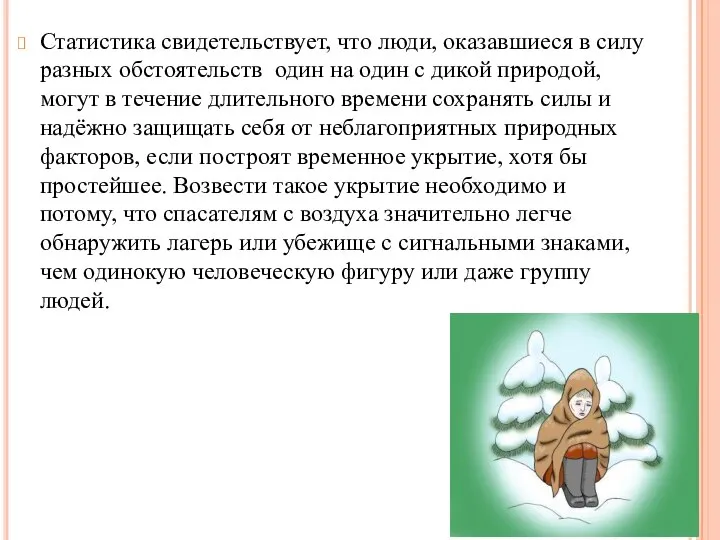 Статистика свидетельствует, что люди, оказавшиеся в силу разных обстоятельств  один на один с дикой природой, могут в течение длительного времени сохранять силы и надёжно защищать себя от неблагоприятных природных факторов, если построят временное укрытие, хотя бы простейшее. Возвести такое укрытие необходимо и потому, что спасателям с воздуха значительно легче обнаружить лагерь или убежище с сигнальными знаками, чем одинокую человеческую фигуру или даже группу людей.